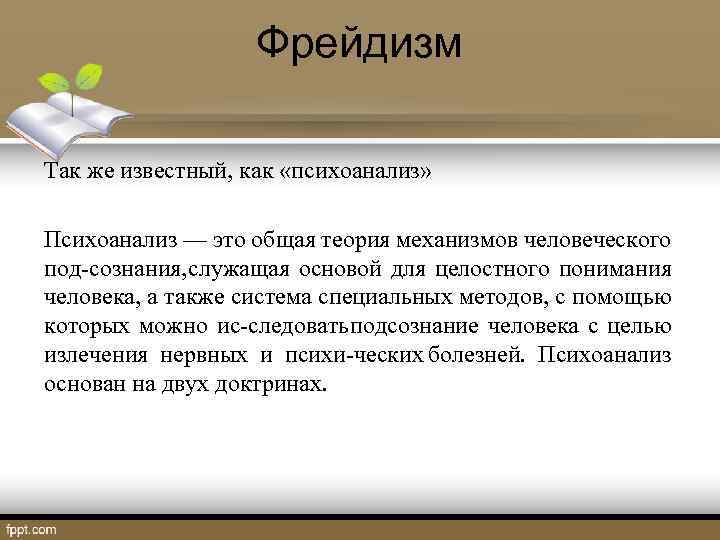 Фрейдизм

Так же известный, как «психоанализ»

Психоанализ — это общая теория механизмов человеческого под-сознания,служащая основой для целостного понимания человека, а также система специальных методов, с помощью которых можно ис-следоватьподсознание человека с целью излечения нервных и психи-ческих болезней. Психоанализ основан на двух доктринах.

fppt.com